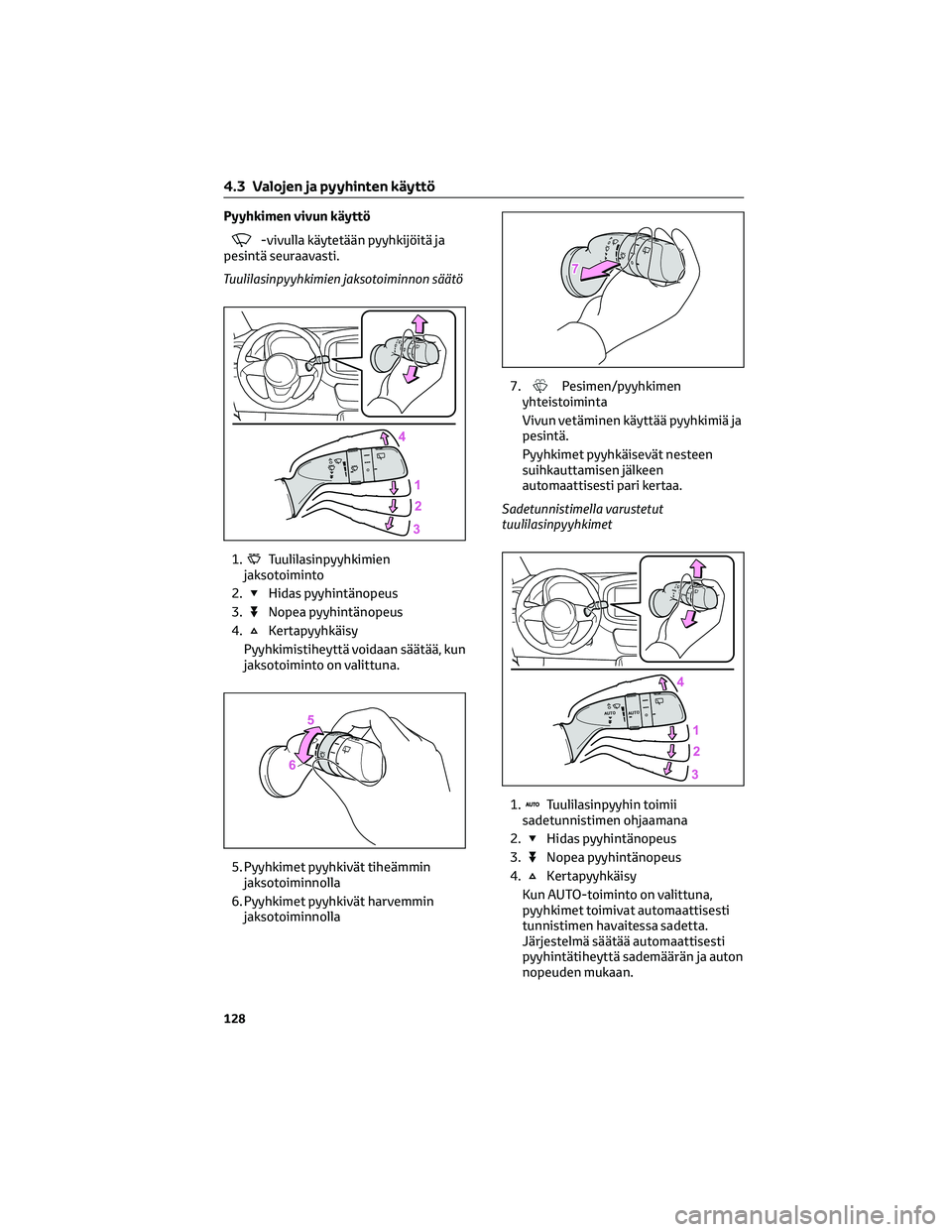 4.3 Valojen ja pyyhinten käyttö

Pyyhkimen vivun käyttö

-vivulla käytetään pyyhkijöitä ja pesintä seuraavasti.

Tuulilasinpyyhkimien jaksotoiminnon säätö

4
1
2
3

1. Tuulilasinpyyhkimien jaksotoiminto
2. Hidas pyyhintänopeus
3. Nopea pyyhintänopeus
4. Kertapyyhkäisy
Pyyhkimistiheyttä voidaan säätää, kun jaksotoiminto on valittuna.

5
6

5. Pyyhkimet pyyhkivät tiheämmin jaksotoiminnolla
6. Pyyhkimet pyyhkivät harvemmin jaksotoiminnolla

7

7. Pesimen/pyyhkimen yhteistoiminta
Vivun vetäminen käyttää pyyhkimiä ja pesintä.
Pyyhkimet pyyhkäisevät nesteen suihkauttamisen jälkeen automaattisesti pari kertaa.

Sadetunnistimella varustetut tuulilasinpyyhkimet

4
AUTO
AUTO
1
2
3

1. AUTO Tuulilasinpyyhin toimii sadetunnistimen ohjaamana
2. Hidas pyyhintänopeus
3. Nopea pyyhintänopeus
4. Kertapyyhkäisy
Kun AUTO-toiminto on valittuna, pyyhkimet toimivat automaattisesti tunnistimen havaitessa sadetta. Järjestelmä säätää automaattisesti pyyhintätiheyttä sademäärän ja auton nopeuden mukaan.

128

carmanualsonline.info